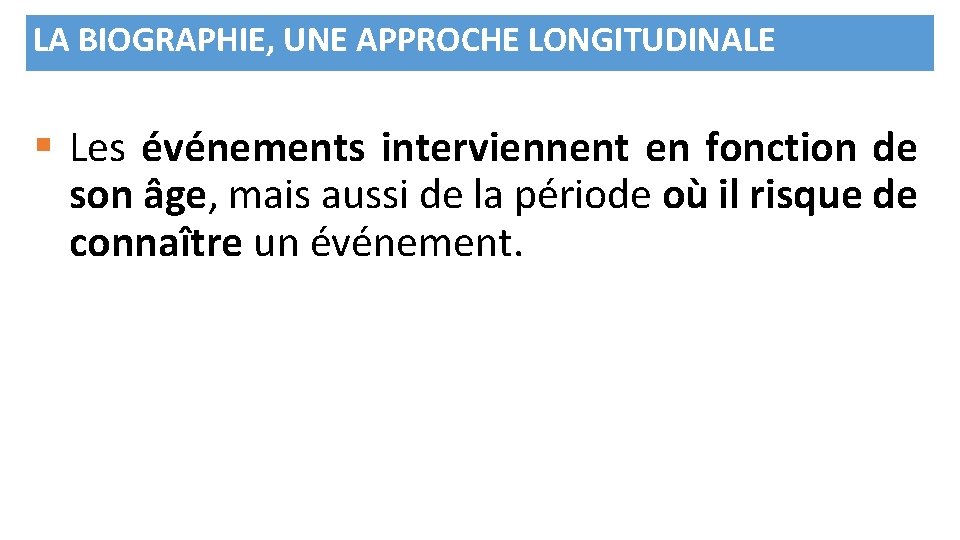 LA BIOGRAPHIE, UNE APPROCHE LONGITUDINALE

• Les événements interviennent en fonction de son âge, mais aussi de la période où il risque de connaître un événement.